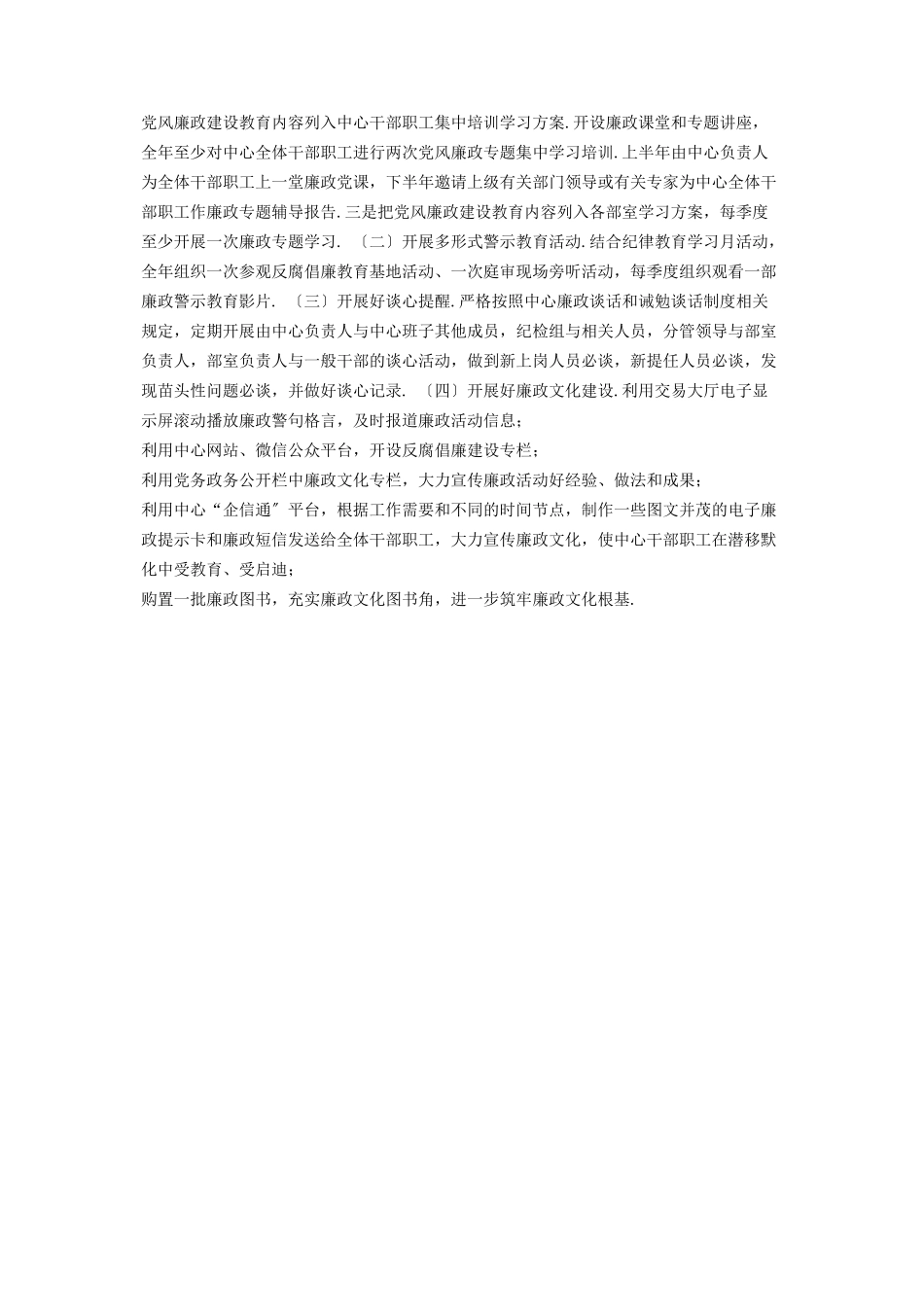 党风廉政建设教育内容列入中心干部职工集中培训学习方案.开设廉政课堂和专题讲座，全年至少对中心全体干部职工进行两次党风廉政专题集中学习培训.上半年由中心负责人为全体干部职工上一堂廉政党课，下半年邀请上级有关部门领导或有关专家为中心全体干部职工作廉政专题辅导报告.三是把党风廉政建设教育内容列入各部室学习方案，每季度至少开展一次廉政专题学习. 〔二〕开展多形式警示教育活动.结合纪律教育学习月活动，全年组织一次参观反腐倡廉教育基地活动、一次庭审现场旁听活动，每季度组织观看一部廉政警示教育影片. 〔三〕开展好谈心提醒.严格按照中心廉政谈话和诫勉谈话制度相关规定，定期开展由中心负责人与中心班子其他成员，纪检组与相关人员，分管领导与部室负责人，部室负责人与一般干部的谈心活动，做到新上岗人员必谈，新提任人员必谈，发现苗头性问题必谈，并做好谈心记录. 〔四〕开展好廉政文化建设.利用交易大厅电子显示屏滚动播放廉政警句格言，及时报道廉政活动信息；
利用中心网站、微信公众平台，开设反腐倡廉建设专栏；
利用党务政务公开栏中廉政文化专栏，大力宣传廉政活动好经验、做法和成果；
利用中心“企信通〞平台，根据工作需要和不同的时间节点，制作一些图文并茂的电子廉政提示卡和廉政短信发送给全体干部职工，大力宣传廉政文化，使中心干部职工在潜移默化中受教育、受启迪；
购置一批廉政图书，充实廉政文化图书角，进一步筑牢廉政文化根基.